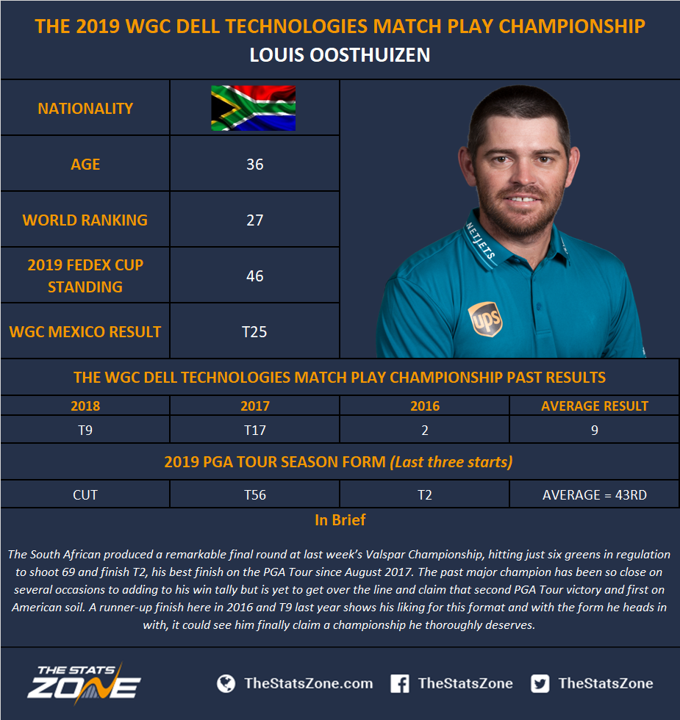 THE 2019 WGC DELL TECHNOLOGIES MATCH PLAY CHAMPIONSHIP
LOUIS OOSTHUIZEN

| NATIONALITY | |
|---|---|
| AGE | 36 |
| WORLD RANKING | 27 |
| 2019 FEDEX CUP STANDING | 46 |
| WGC MEXICO RESULT | T25 |

NETJETS

ups

THE WGC DELL TECHNOLOGIES MATCH PLAY CHAMPIONSHIP PAST RESULTS

| 2018 | 2017 | 2016 | AVERAGE RESULT |
|---|---|---|---|
| T9 | T17 | 2 | 9 |

2019 PGA TOUR SEASON FORM (Last three starts)

| CUT | T56 | T2 | AVERAGE = 43RD |
|---|---|---|---|

In Brief

The South African produced a remarkable final round at last week's Valspar Championship, hitting just six greens in regulation to shoot 69 and finish T2, his best finish on the PGA Tour since August 2017. The past major champion has been so close on several occasions to adding to his win tally but is yet to get over the line and claim that second PGA Tour victory and first on American soil. A runner-up finish here in 2016 and T9 last year shows his liking for this format and with the form he heads in with, it could see him finally claim a championship he thoroughly deserves.

THE STATS ZONE

TheStatsZone.com TheStatsZone TheStatsZone